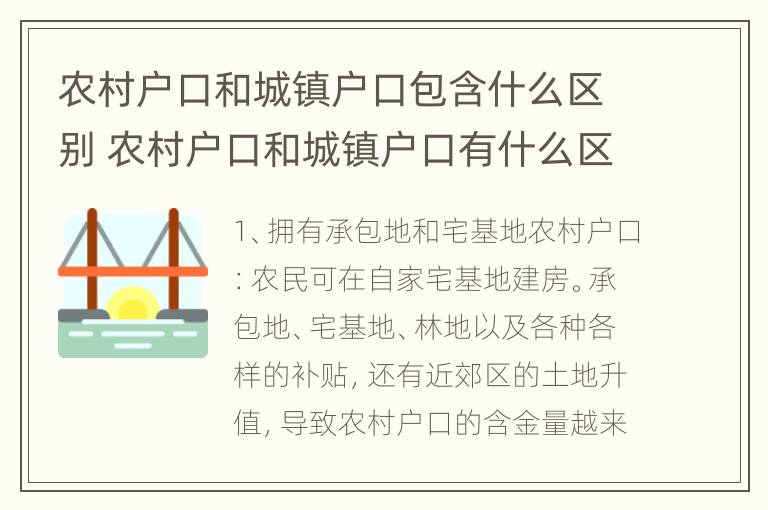 农村户口和城镇户口包含什么区别 农村户口和城镇户口有什么区

1、拥有承包地和宅基地农村户口: 农民可在自家宅基地建房。承包地、宅基地、林地以及各种各样的补贴, 还有近郊区的土地升值, 导致农村户口的含金量越来